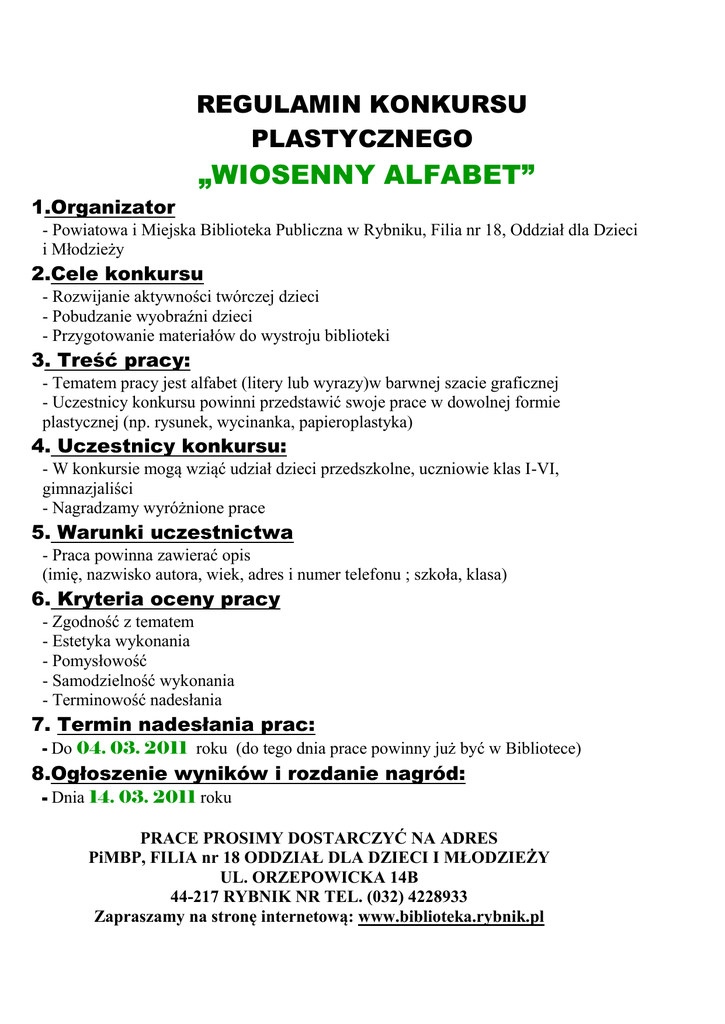 REGULAMIN KONKURSU
PLASTYCZNEGO
„WIOSENNY ALFABET”

1.Organizator
- Powiatowa i Miejska Biblioteka Publiczna w Rybniku, Filia nr 18, Oddział dla Dzieci i Młodzieży

2.Cele konkursu
- Rozwijanie aktywności twórczej dzieci
- Pobudzanie wyobraźni dzieci
- Przygotowanie materiałów do wystroju biblioteki

3. Treść pracy:
- Tematem pracy jest alfabet (litery lub wyrazy)w barwnej szacie graficznej
- Uczestnicy konkursu powinni przedstawić swoje prace w dowolnej formie plastycznej (np. rysunek, wycinanka, papieroplastyka)

4. Uczestnicy konkursu:
- W konkursie mogą wziąć udział dzieci przedszkolne, uczniowie klas I-VI, gimnazjaliści
- Nagradzamy wyróżnione prace

5. Warunki uczestnictwa
- Praca powinna zawierać opis
(imię, nazwisko autora, wiek, adres i numer telefonu ; szkoła, klasa)

6. Kryteria oceny pracy
- Zgodność z tematem
- Estetyka wykonania
- Pomysłowość
- Samodzielność wykonania
- Terminowość nadesłania

7. Termin nadesłania prac:
- Do 04. 03. 2011 roku (do tego dnia prace powinny już być w Bibliotece)

8.Ogłoszenie wyników i rozdanie nagród:
- Dnia 14. 03. 2011 roku

PRACE PROSIMY DOSTARCZYĆ NA ADRES
PiMBP, FILIA nr 18 ODDZIAŁ DLA DZIECI I MŁODZIEŻY
UL. ORZEPOWICKA 14B
44-217 RYBNIK NR TEL. (032) 4228933
Zapraszamy na stronę internetową: www.biblioteka.rybnik.pl